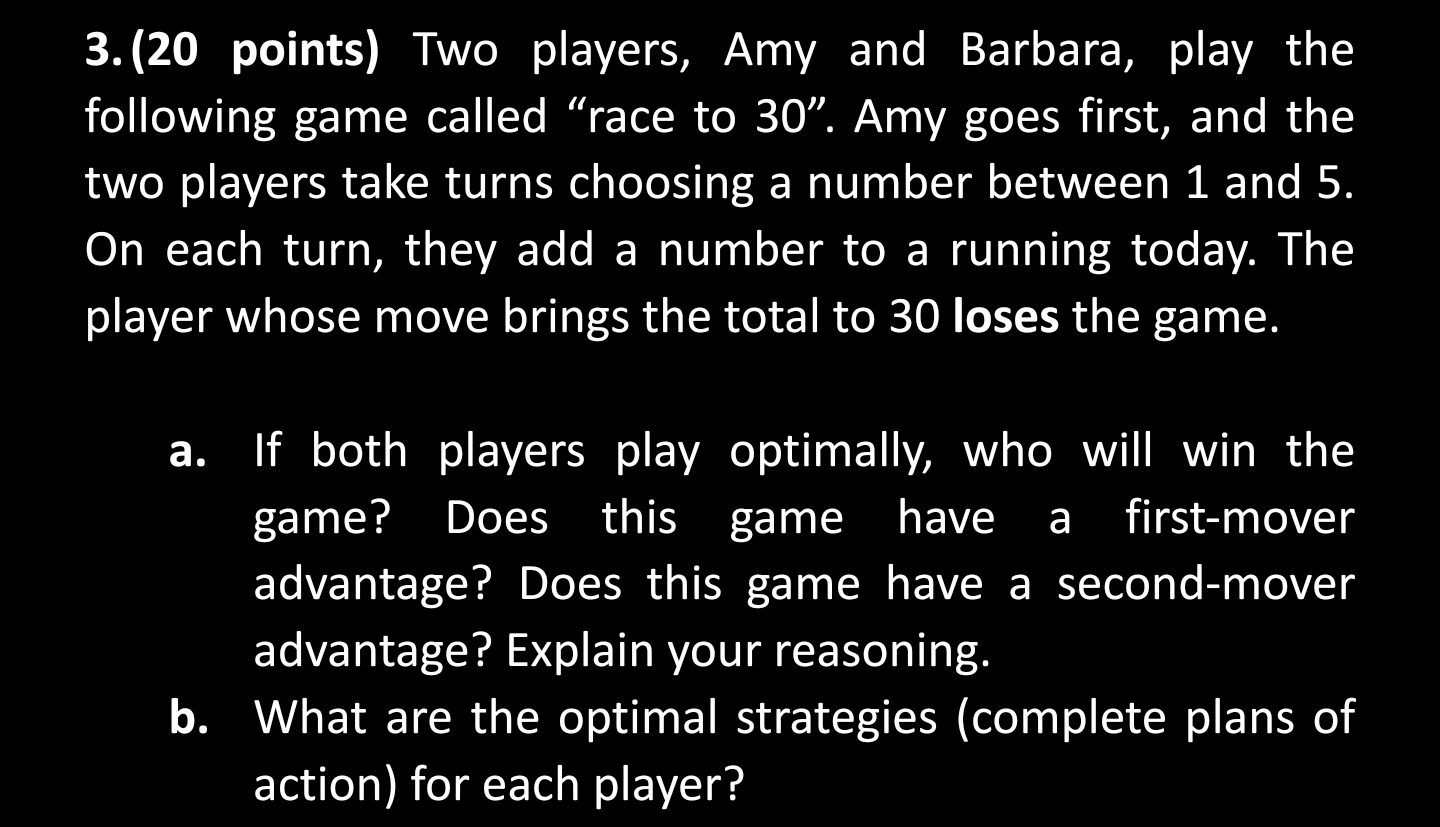 3. (20 points) Two players, Amy and Barbara, play the following game called “race to 30”. Amy goes first, and the two players take turns choosing a number between 1 and 5. On each turn, they add a number to a running today. The player whose move brings the total to 30 loses the game.

a. If both players play optimally, who will win the game? Does this game have a first-mover advantage? Does this game have a second-mover advantage? Explain your reasoning.
b. What are the optimal strategies (complete plans of action) for each player?